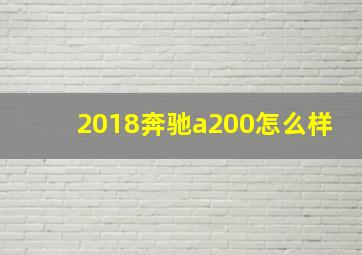 2018奔驰a200怎么样